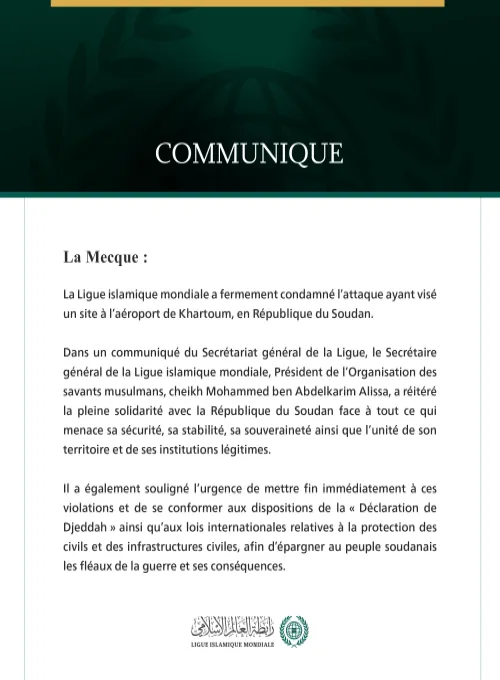 COMMUNIQUE

La Mecque :

La Ligue islamique mondiale a fermement condamné l'attaque ayant visé un site à l'aéroport de Khartoum, en République du Soudan.

Dans un communiqué du Secrétariat général de la Ligue, le Secrétaire général de la Ligue islamique mondiale, Président de l'Organisation des savants musulmans, cheikh Mohammed ben Abdelkarim Alissa, a réitéré la pleine solidarité avec la République du Soudan face à tout ce qui menace sa sécurité, sa stabilité, sa souveraineté ainsi que l'unité de son territoire et de ses institutions légitimes.

Il a également souligné l'urgence de mettre fin immédiatement à ces violations et de se conformer aux dispositions de la « Déclaration de Djeddah » ainsi qu'aux lois internationales relatives à la protection des civils et des infrastructures civiles, afin d'épargner au peuple soudanais les fléaux de la guerre et ses conséquences.

رابطة العالم الإسلامي
LIGUE ISLAMIQUE MONDIALE